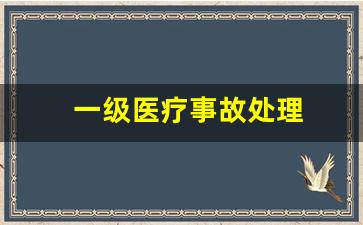 一级医疗事故处理